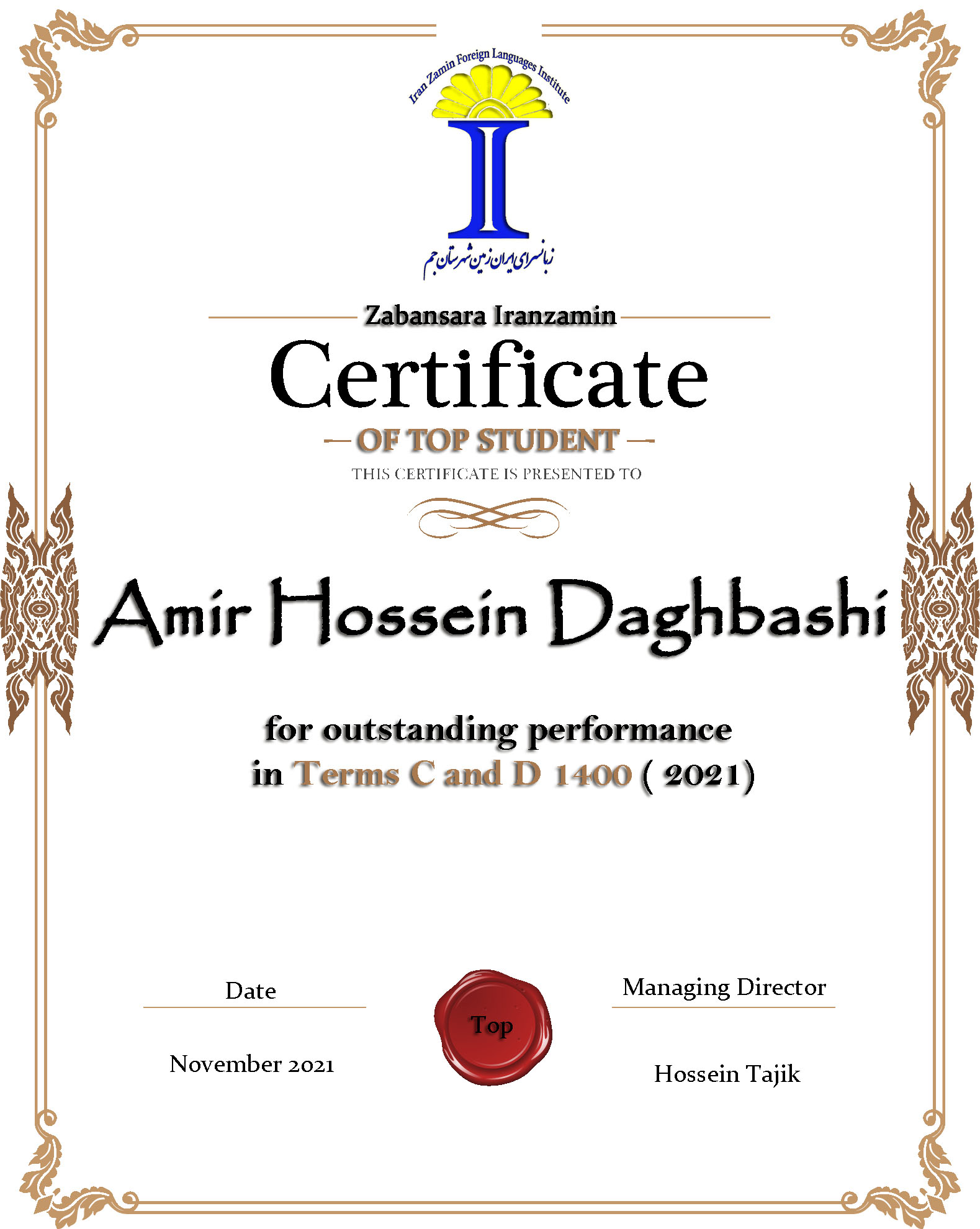 Iran Zamin Foreign Languages Institute

زبانسرای ایران زمین شهرستان جم

Zabansara Iranzamin

Certificate

OF TOP STUDENT

THIS CERTIFICATE IS PRESENTED TO

Amir Hossein Daghbashi

for outstanding performance in Terms C and D 1400 ( 2021)

Date

November 2021

Top

Managing Director

Hossein Tajik